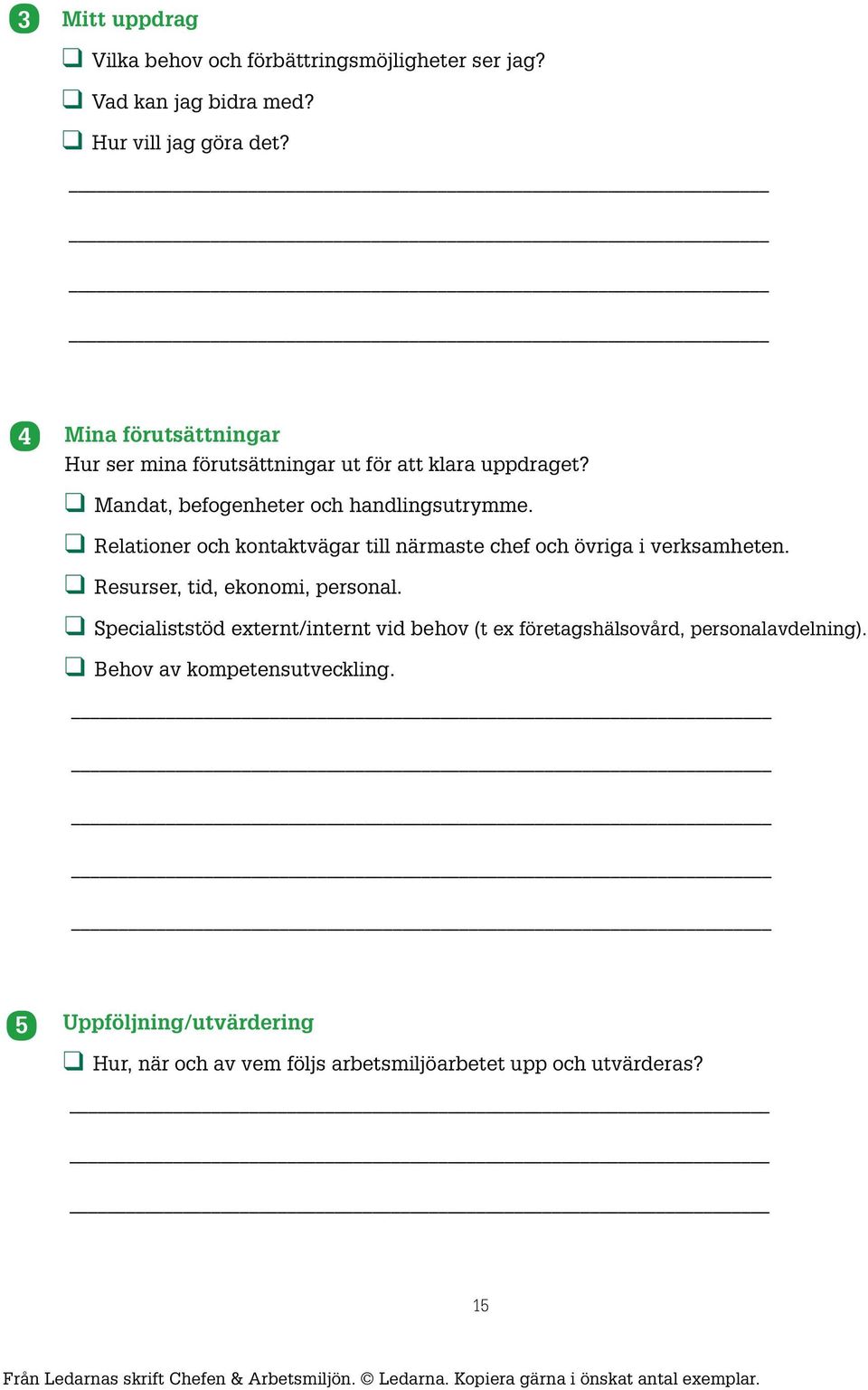 3 Mitt uppdrag

❑ Vilka behov och förbättringsmöjligheter ser jag?

❑ Vad kan jag bidra med?

❑ Hur vill jag göra det?

4 Mina förutsättningar

Hur ser mina förutsättningar ut för att klara uppdraget?

❑ Mandat, befogenheter och handlingsutrymme.

❑ Relationer och kontaktvägar till närmaste chef och övriga i verksamheten.

❑ Resurser, tid, ekonomi, personal.

❑ Specialiststöd externt/internt vid behov (t ex företagshälsovård, personalavdelning).

❑ Behov av kompetensutveckling.

5 Uppföljning/utvärdering

❑ Hur, när och av vem följs arbetsmiljöarbetet upp och utvärderas?

15

Från Ledarnas skrift Chefen & Arbetsmiljön. © Ledarna. Kopiera gärna i önskat antal exemplar.